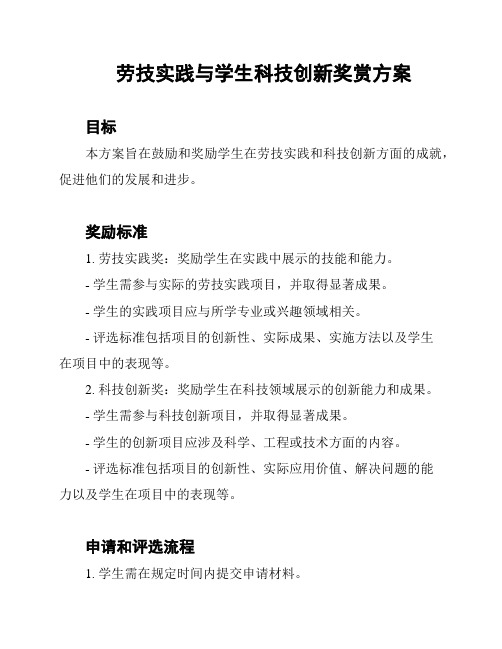 劳技实践与学生科技创新奖赏方案

目标

本方案旨在鼓励和奖励学生在劳技实践和科技创新方面的成就，促进他们的发展和进步。

奖励标准

1. 劳技实践奖：奖励学生在实践中展示的技能和能力。

- 学生需参与实际的劳技实践项目，并取得显著成果。

- 学生的实践项目应与所学专业或兴趣领域相关。

- 评选标准包括项目的创新性、实际成果、实施方法以及学生在项目中的表现等。

2. 科技创新奖：奖励学生在科技领域展示的创新能力和成果。

- 学生需参与科技创新项目，并取得显著成果。

- 学生的创新项目应涉及科学、工程或技术方面的内容。

- 评选标准包括项目的创新性、实际应用价值、解决问题的能力以及学生在项目中的表现等。

申请和评选流程

1. 学生需在规定时间内提交申请材料。